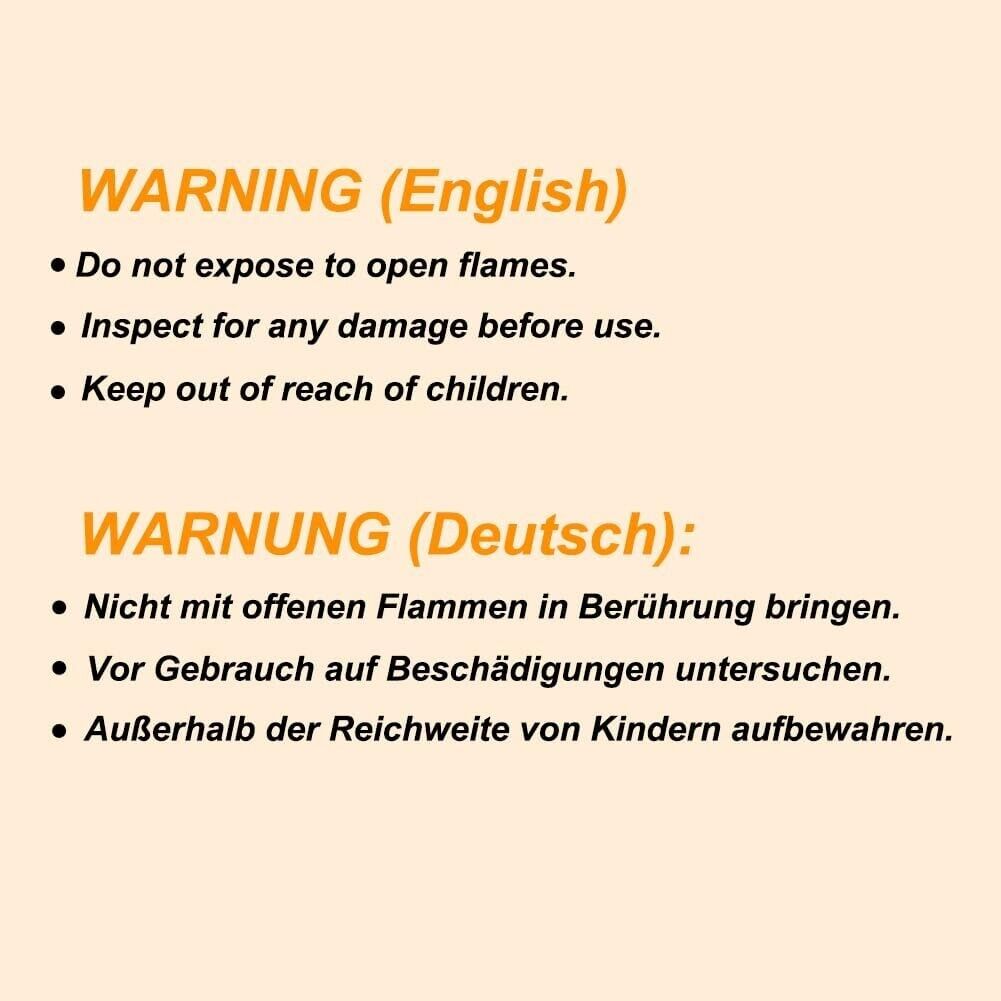 WARNING (English)

• Do not expose to open flames.
• Inspect for any damage before use.
• Keep out of reach of children.

WARNUNG (Deutsch):

• Nicht mit offenen Flammen in Berührung bringen.
• Vor Gebrauch auf Beschädigungen untersuchen.
• Außerhalb der Reichweite von Kindern aufbewahren.